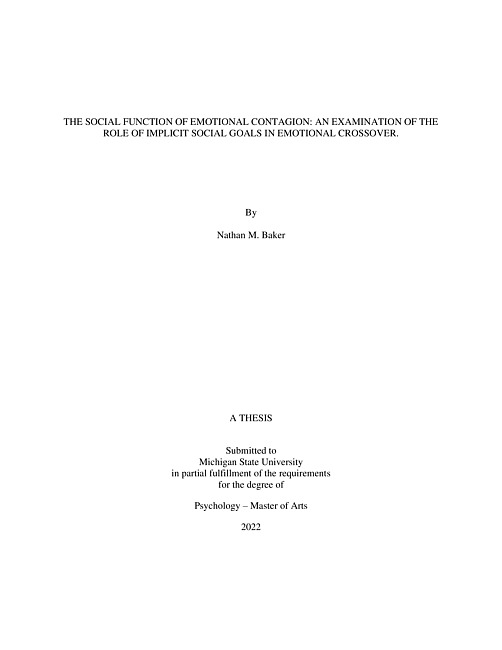 THE SOCIAL FUNCTION OF EMOTIONAL CONTAGION: AN EXAMINATION OF THE ROLE OF IMPLICIT SOCIAL GOALS IN EMOTIONAL CROSSOVER.

By

Nathan M. Baker

A THESIS

Submitted to
Michigan State University
in partial fulfillment of the requirements
for the degree of

Psychology – Master of Arts

2022